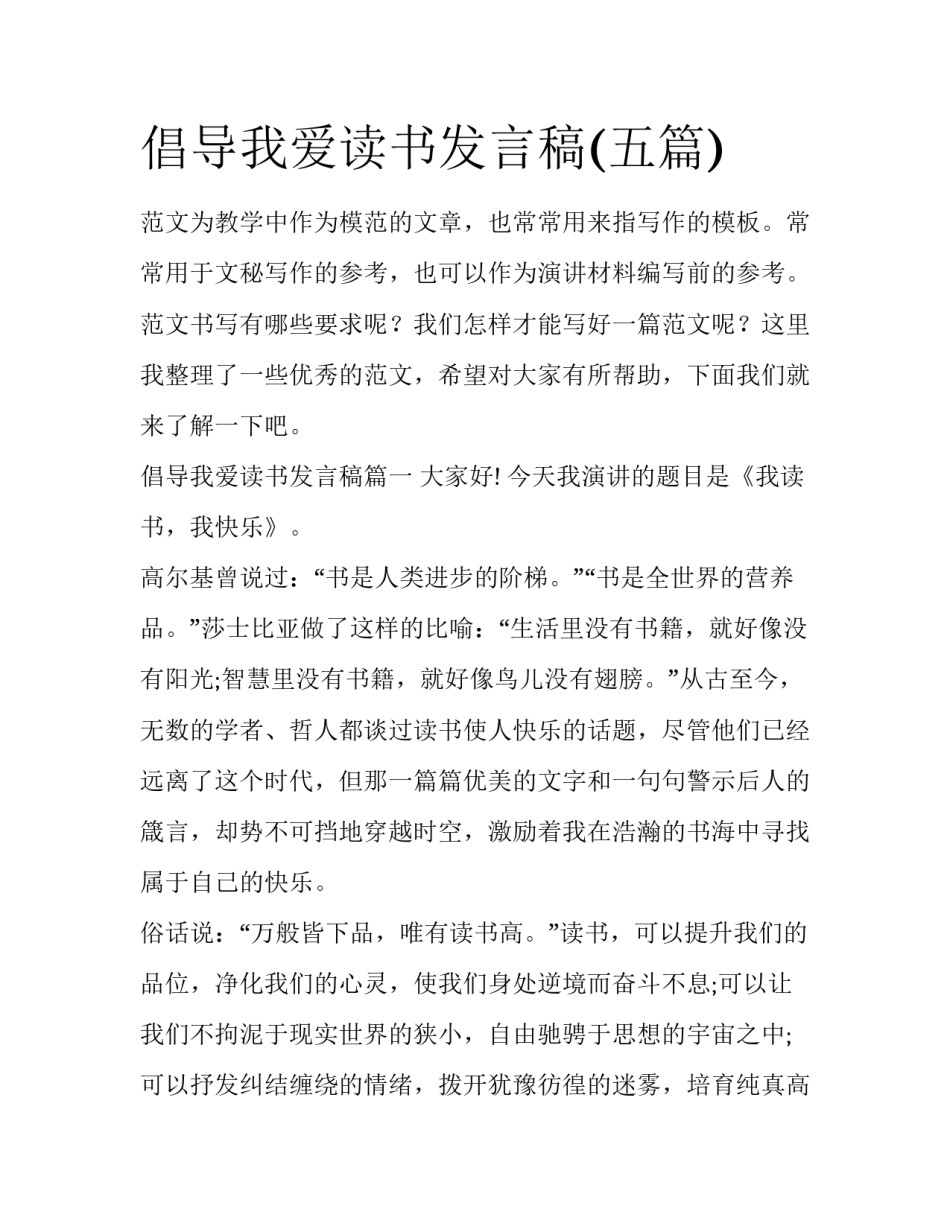 倡导我爱读书发言稿(五篇)

范文为教学中作为模范的文章，也常常用来指写作的模板。常常用于文秘写作的参考，也可以作为演讲材料编写前的参考。范文书写有哪些要求呢？我们怎样才能写好一篇范文呢？这里我整理了一些优秀的范文，希望对大家有所帮助，下面我们就来了解一下吧。

倡导我爱读书发言稿篇一 大家好! 今天我演讲的题目是《我读书，我快乐》。

高尔基曾说过：“书是人类进步的阶梯。”“书是全世界的营养品。”莎士比亚做了这样的比喻：“生活里没有书籍，就好像没有阳光;智慧里没有书籍，就好像鸟儿没有翅膀。”从古至今，无数的学者、哲人都谈过读书使人快乐的话题，尽管他们已经远离了这个时代，但那一篇篇优美的文字和一句句警示后人的箴言，却势不可挡地穿越时空，激励着我在浩瀚的书海中寻找属于自己的快乐。

俗话说：“万般皆下品，唯有读书高。”读书，可以提升我们的品位，净化我们的心灵，使我们身处逆境而奋斗不息;可以让我们不拘泥于现实世界的狭小，自由驰骋于思想的宇宙之中;可以抒发纠结缠绕的情绪，拨开犹豫彷徨的迷雾，培育纯真高